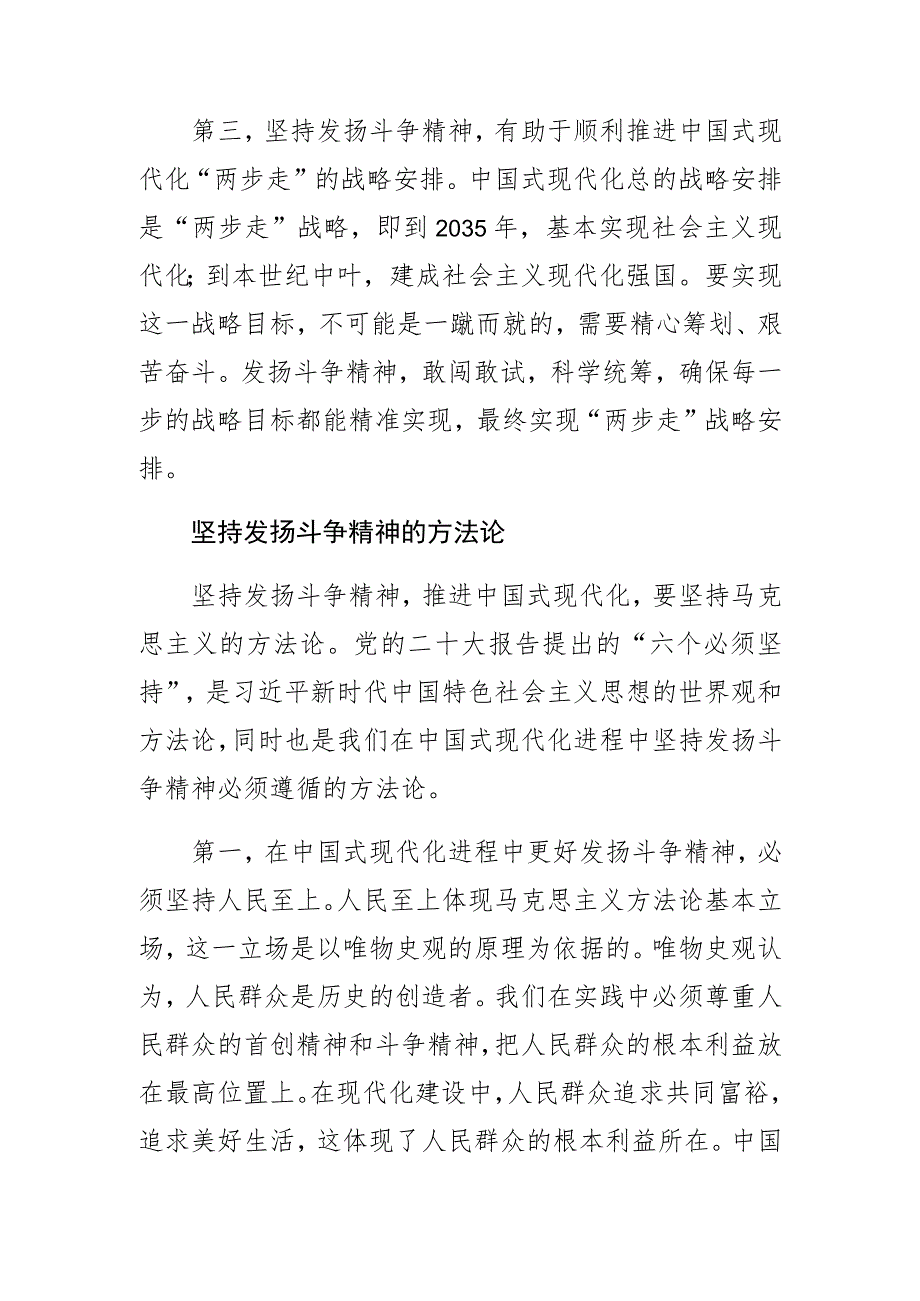 第三，坚持发扬斗争精神，有助于顺利推进中国式现代化“两步走”的战略安排。中国式现代化总的战略安排是“两步走”战略，即到2035年，基本实现社会主义现代化;到本世纪中叶，建成社会主义现代化强国。要实现这一战略目标，不可能是一蹴而就的，需要精心筹划、艰苦奋斗。发扬斗争精神，敢闯敢试，科学统筹，确保每一步的战略目标都能精准实现，最终实现“两步走”战略安排。

坚持发扬斗争精神的方法论

坚持发扬斗争精神，推进中国式现代化，要坚持马克思主义的方法论。党的二十大报告提出的“六个必须坚持”，是习近平新时代中国特色社会主义思想的世界观和方法论，同时也是我们在中国式现代化进程中坚持发扬斗争精神必须遵循的方法论。

第一，在中国式现代化进程中更好发扬斗争精神，必须坚持人民至上。人民至上体现马克思主义方法论基本立场，这一立场是以唯物史观的原理为依据的。唯物史观认为，人民群众是历史的创造者。我们在实践中必须尊重人民群众的首创精神和斗争精神，把人民群众的根本利益放在最高位置上。在现代化建设中，人民群众追求共同富裕，追求美好生活，这体现了人民群众的根本利益所在。中国